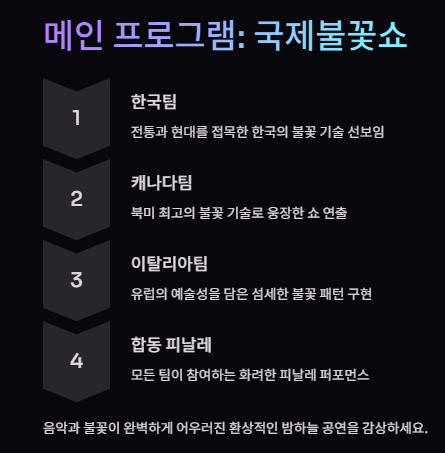 메인 프로그램: 국제불꽃쇼

1

한국팀

전통과 현대를 접목한 한국의 불꽃 기술 선보임

2

캐나다팀

북미 최고의 불꽃 기술로 웅장한 쇼 연출

3

이탈리아팀

유럽의 예술성을 담은 섬세한 불꽃 패턴 구현

4

합동 피날레

모든 팀이 참여하는 화려한 피날레 퍼포먼스

음악과 불꽃이 완벽하게 어우러진 환상적인 밤하늘 공연을 감상하세요.